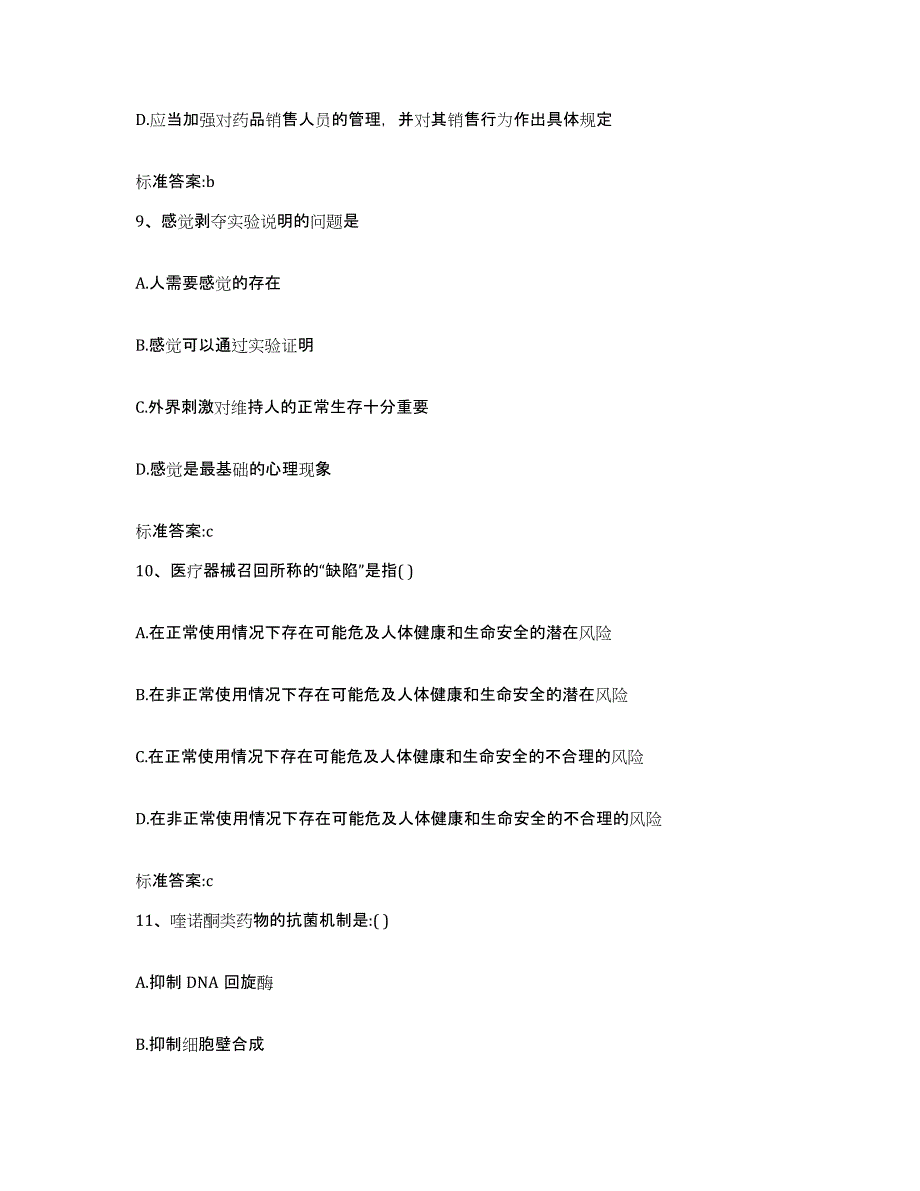 D.应当加强对药品销售人员的管理，并对其销售行为作出具体规定

标准答案:b

9、感觉剥夺实验说明的问题是

A.人需要感觉的存在

B.感觉可以通过实验证明

C.外界刺激对维持人的正常生存十分重要

D.感觉是最基础的心理现象

标准答案:c

10、医疗器械召回所称的“缺陷”是指( )

A.在正常使用情况下存在可能危及人体健康和生命安全的潜在风险

B.在非正常使用情况下存在可能危及人体健康和生命安全的潜在风险

C.在正常使用情况下存在可能危及人体健康和生命安全的不合理的风险

D.在非正常使用情况下存在可能危及人体健康和生命安全的不合理的风险

标准答案:c

11、喹诺酮类药物的抗菌机制是:( )

A.抑制 DNA 回旋酶

B.抑制细胞壁合成